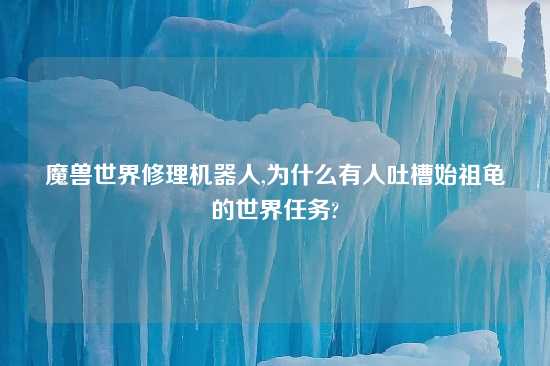 魔兽世界修理机器人,为什么有人吐槽始祖龟的世界任务?